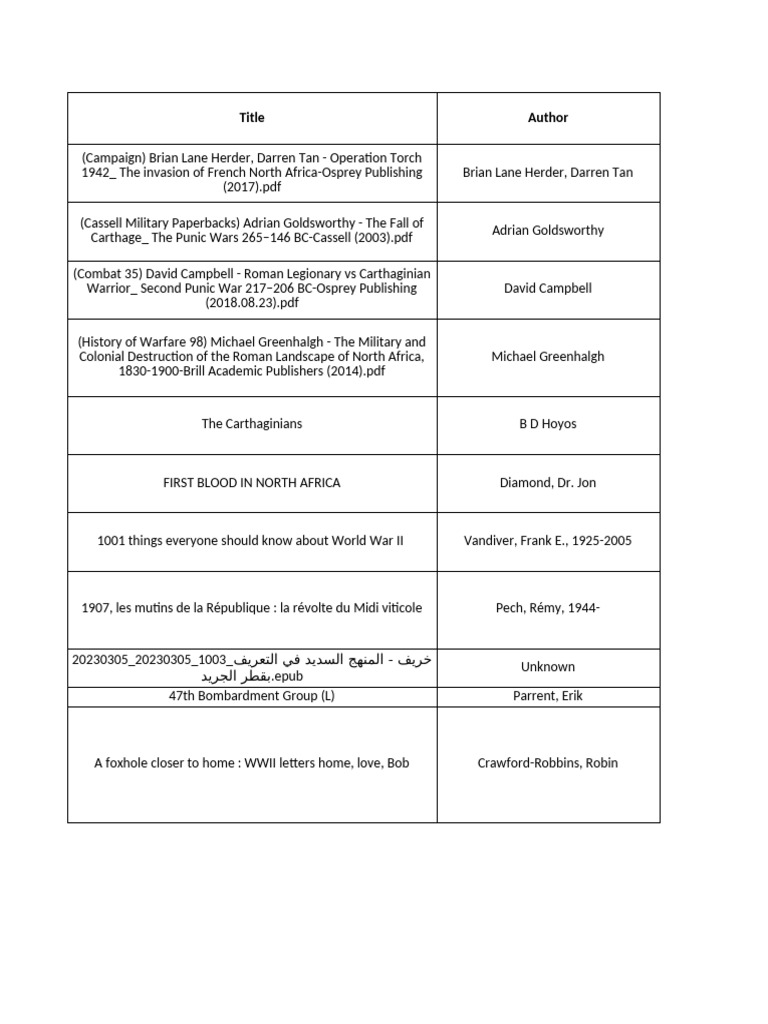 | Title | Author |
|---|---|
| (Campaign) Brian Lane Herder, Darren Tan - Operation Torch 1942_ The invasion of French North Africa-Osprey Publishing (2017).pdf | Brian Lane Herder, Darren Tan |
| (Cassell Military Paperbacks) Adrian Goldsworthy - The Fall of Carthage_ The Punic Wars 265–146 BC-Cassell (2003).pdf | Adrian Goldsworthy |
| (Combat 35) David Campbell - Roman Legionary vs Carthaginian Warrior_ Second Punic War 217–206 BC-Osprey Publishing (2018.08.23).pdf | David Campbell |
| (History of Warfare 98) Michael Greenhalgh - The Military and Colonial Destruction of the Roman Landscape of North Africa, 1830-1900-Brill Academic Publishers (2014).pdf | Michael Greenhalgh |
| The Carthaginians | B D Hoyos |
| FIRST BLOOD IN NORTH AFRICA | Diamond, Dr. Jon |
| 1001 things everyone should know about World War II | Vandiver, Frank E., 1925-2005 |
| 1907, les mutins de la République : la révolte du Midi viticole | Pech, Rémy, 1944- |
| 20230305_20230305_1003_خريف - المنهج السديد في التعريف بقطر الجريد.epub | Unknown |
| 47th Bombardment Group (L) | Parrent, Erik |
| A foxhole closer to home : WWII letters home, love, Bob | Crawford-Robbins, Robin |